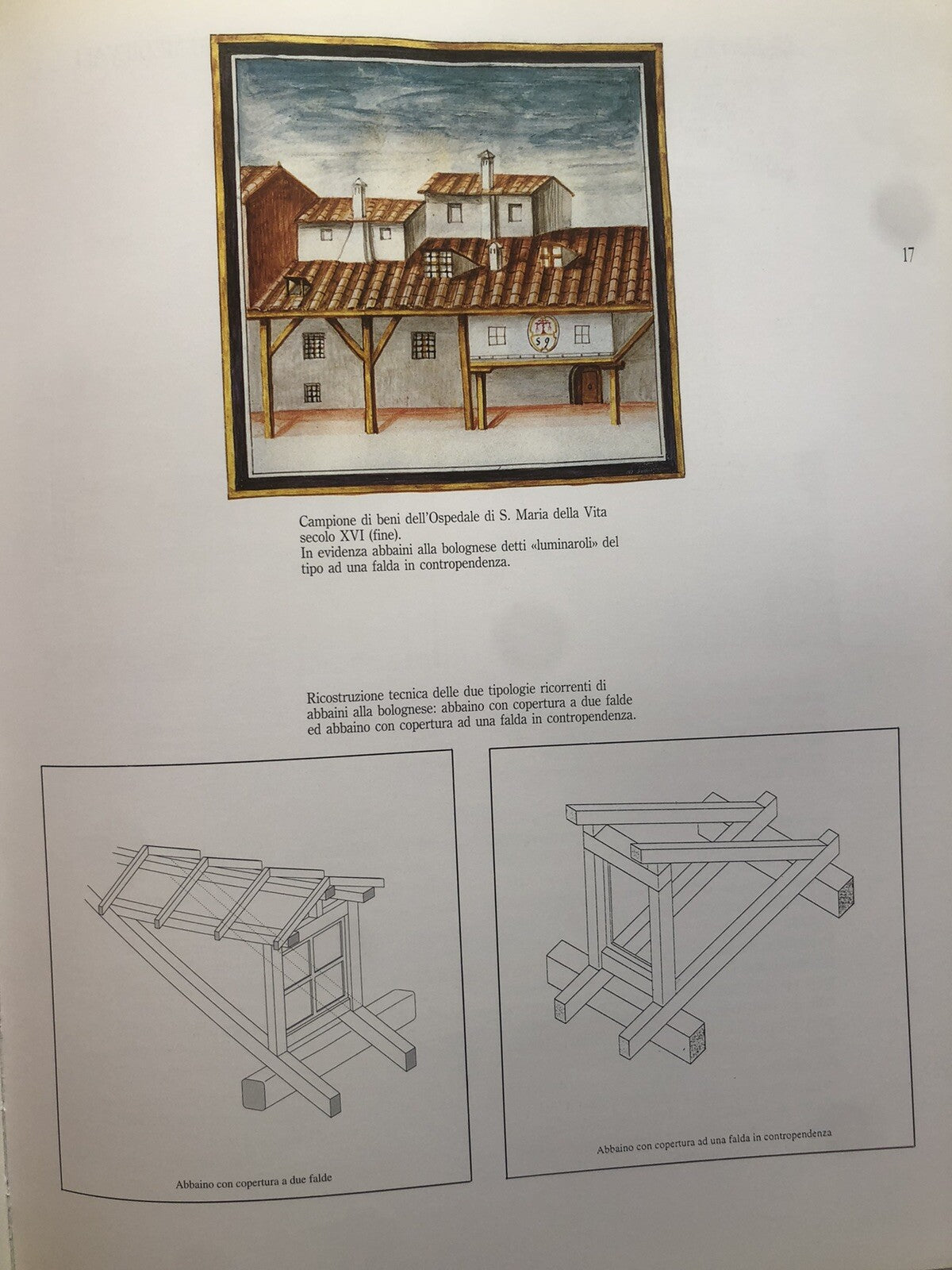 17

59

Campione di beni dell'Ospedale di S. Maria della Vita secolo XVI (fine).
In evidenza abbaini alla bolognese detti «luminaroli» del tipo ad una falda in contropendenza.

Ricostruzione tecnica delle due tipologie ricorrenti di abbaini alla bolognese: abbaino con copertura a due falde ed abbaino con copertura ad una falda in contropendenza.

Abbaino con copertura a due falde

Abbaino con copertura ad una falda in contropendenza